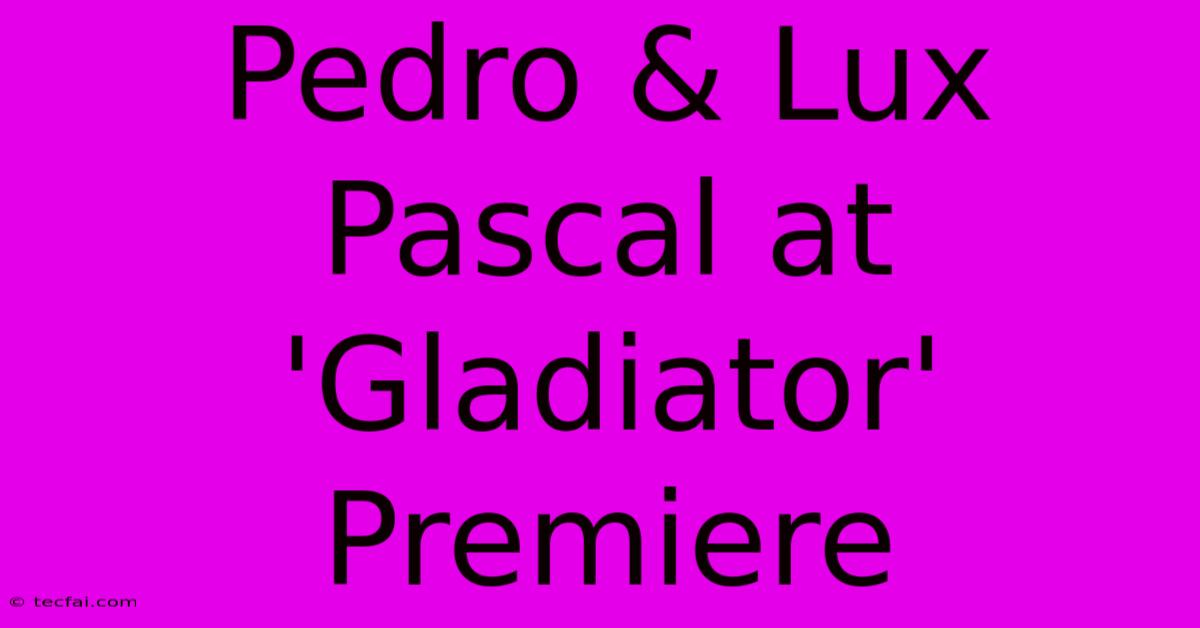 Pedro & Lux Pascal at 'Gladiator' Premiere

© tecfai.com